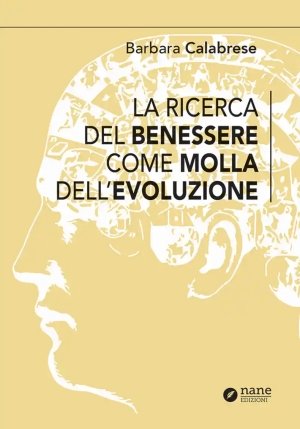 Barbara Calabrese

LA RICERCA DEL BENESSERE COME MOLLA DELL'EVOLUZIONE

nane EDIZIONI